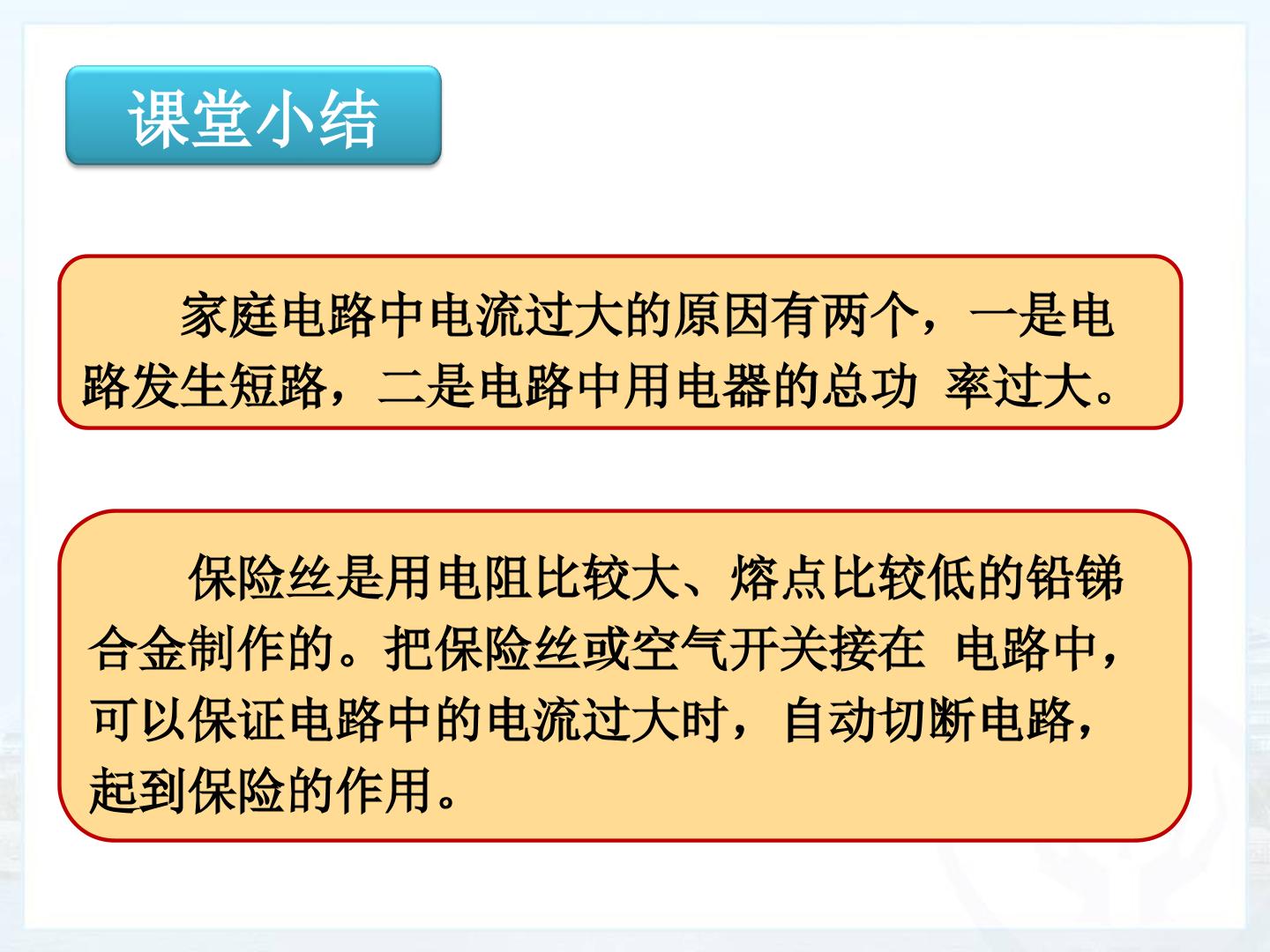 课堂小结

家庭电路中电流过大的原因有两个，一是电路发生短路，二是电路中用电器的总功 率过大。

保险丝是用电阻比较大、熔点比较低的铅锑合金制作的。把保险丝或空气开关接在 电路中，可以保证电路中的电流过大时，自动切断电路，起到保险的作用。